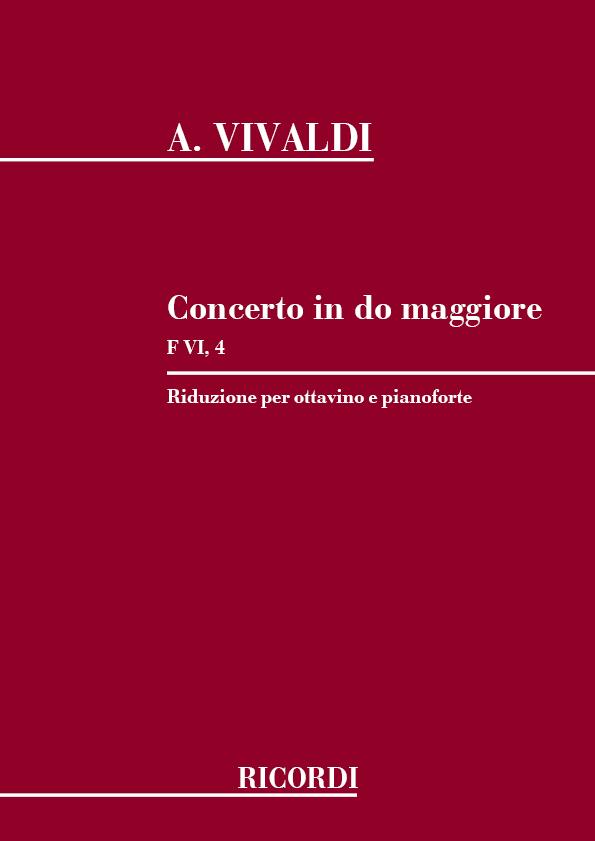 A. VIVALDI

Concerto in do maggiore
F VI, 4

Riduzione per ottavino e pianoforte

RICORDI